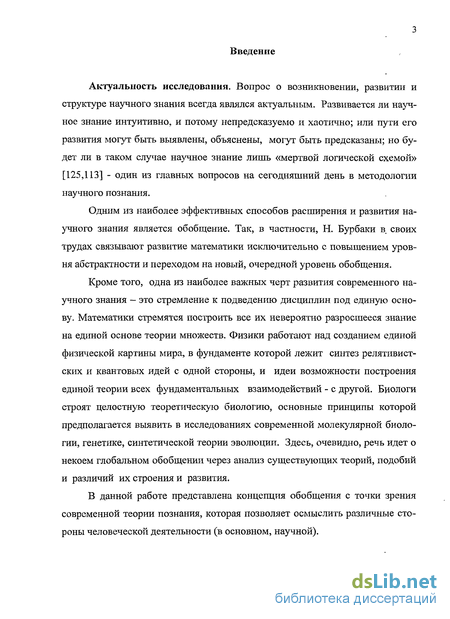 3

Введение

Актуальность исследования. Вопрос о возникновении, развитии и структуре научного знания всегда являлся актуальным. Развивается ли научное знание интуитивно, и потому непредсказуемо и хаотично; или пути его развития могут быть выявлены, объяснены, могут быть предсказаны; но будет ли в таком случае научное знание лишь «мертвой логической схемой» [125,113] - один из главных вопросов на сегодняшний день в методологии научного познания.

Одним из наиболее эффективных способов расширения и развития научного знания является обобщение. Так, в частности, Н. Бурбаки в своих трудах связывают развитие математики исключительно с повышением уровня абстрактности и переходом на новый, очередной уровень обобщения.

Кроме того, одна из наиболее важных черт развития современного научного знания – это стремление к подведению дисциплин под единую основу. Математики стремятся построить все их невероятно разросшееся знание на единой основе теории множеств. Физики работают над созданием единой физической картины мира, в фундаменте которой лежит синтез релятивистских и квантовых идей с одной стороны, и идеи возможности построения единой теории всех фундаментальных взаимодействий - с другой. Биологи строят целостную теоретическую биологию, основные принципы которой предполагается выявить в исследованиях современной молекулярной биологии, генетике, синтетической теории эволюции. Здесь, очевидно, речь идет о некоем глобальном обобщении через анализ существующих теорий, подобий и различий их строения и развития.

В данной работе представлена концепция обобщения с точки зрения современной теории познания, которая позволяет осмыслить различные стороны человеческой деятельности (в основном, научной).

dsLib.net
библиотека диссертаций